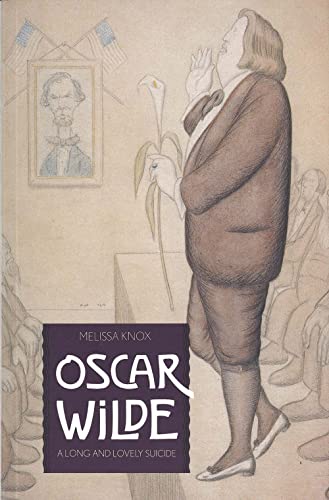 MELISSA KNOX

OSCAR WILDE

A LONG AND LOVELY SUICIDE